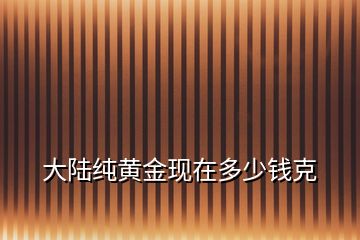 大陆纯黄金现在多少钱克